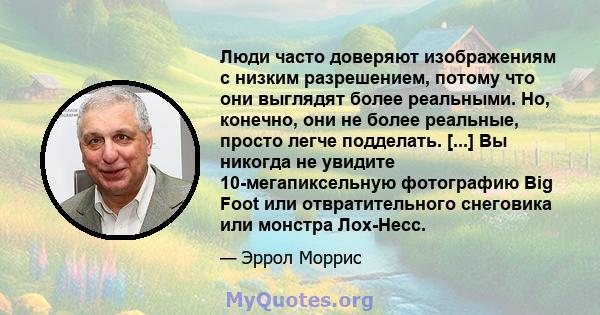 Люди часто доверяют изображениям с низким разрешением, потому что они выглядят более реальными. Но, конечно, они не более реальные, просто легче подделать. [...] Вы никогда не увидите 10-мегапиксельную фотографию Big Foot или отвратительного снеговика или монстра Лох-Несс.

— Эррол Моррис

MyQuotes.org